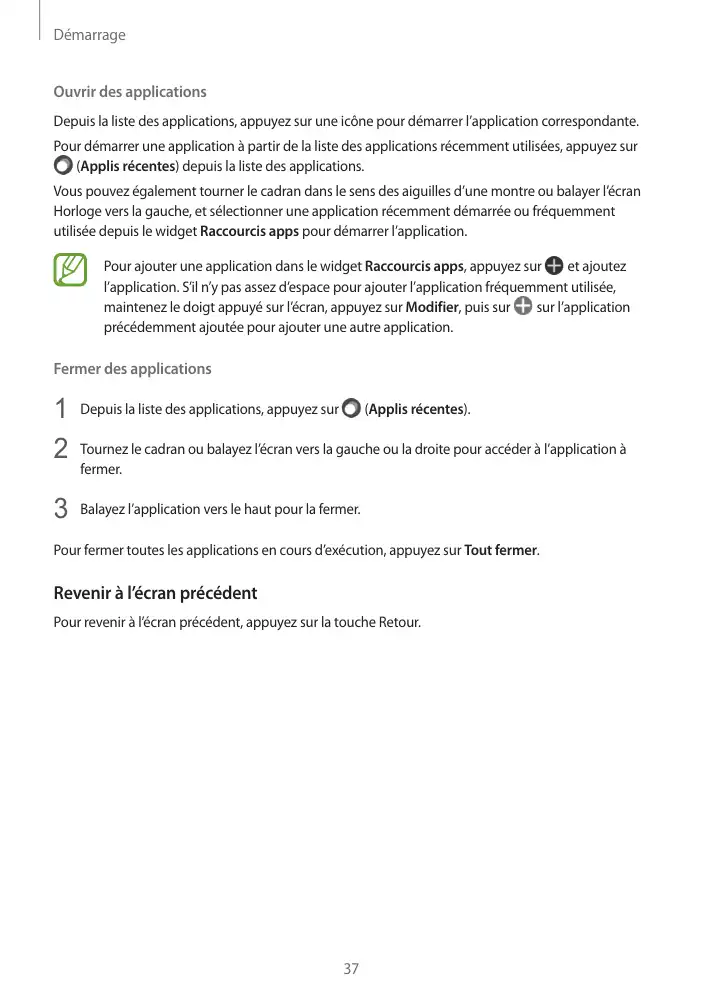 Démarrage

Ouvrir des applications

Depuis la liste des applications, appuyez sur une icône pour démarrer l'application correspondante.

Pour démarrer une application à partir de la liste des applications récemment utilisées, appuyez sur (Applis récentes) depuis la liste des applications.

Vous pouvez également tourner le cadran dans le sens des aiguilles d'une montre ou balayer l'écran Horloge vers la gauche, et sélectionner une application récemment démarrée ou fréquemment utilisée depuis le widget Raccourcis apps pour démarrer l'application.

Pour ajouter une application dans le widget Raccourcis apps, appuyez sur et ajoutez l'application. S'il n'y pas assez d'espace pour ajouter l'application fréquemment utilisée, maintenez le doigt appuyé sur l'écran, appuyez sur Modifier, puis sur sur l'application précédemment ajoutée pour ajouter une autre application.

Fermer des applications

1 Depuis la liste des applications, appuyez sur (Applis récentes).

2 Tournez le cadran ou balayez l'écran vers la gauche ou la droite pour accéder à l'application à fermer.

3 Balayez l'application vers le haut pour la fermer.

Pour fermer toutes les applications en cours d'exécution, appuyez sur Tout fermer.

Revenir à l'écran précédent

Pour revenir à l'écran précédent, appuyez sur la touche Retour.

37